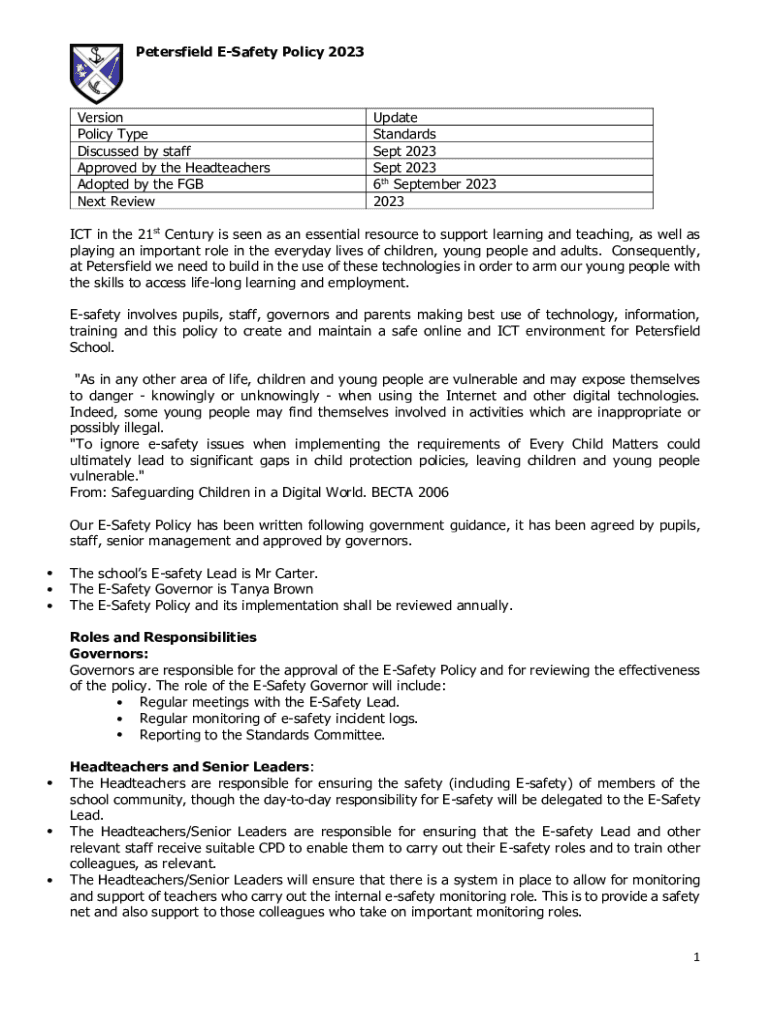 Petersfield E-Safety Policy 2023

| Version | Update |
|---|---|
| Policy Type | Standards |
| Discussed by staff | Sept 2023 |
| Approved by the Headteachers | Sept 2023 |
| Adopted by the FGB | 6$^{th}$ September 2023 |
| Next Review | 2023 |

ICT in the 21$^{st}$ Century is seen as an essential resource to support learning and teaching, as well as playing an important role in the everyday lives of children, young people and adults. Consequently, at Petersfield we need to build in the use of these technologies in order to arm our young people with the skills to access life-long learning and employment.

E-safety involves pupils, staff, governors and parents making best use of technology, information, training and this policy to create and maintain a safe online and ICT environment for Petersfield School.

"As in any other area of life, children and young people are vulnerable and may expose themselves to danger - knowingly or unknowingly - when using the Internet and other digital technologies. Indeed, some young people may find themselves involved in activities which are inappropriate or possibly illegal.
"To ignore e-safety issues when implementing the requirements of Every Child Matters could ultimately lead to significant gaps in child protection policies, leaving children and young people vulnerable."
From: Safeguarding Children in a Digital World. BECTA 2006

Our E-Safety Policy has been written following government guidance, it has been agreed by pupils, staff, senior management and approved by governors.

• The school's E-safety Lead is Mr Carter.
• The E-Safety Governor is Tanya Brown
• The E-Safety Policy and its implementation shall be reviewed annually.

Roles and Responsibilities
Governors:
Governors are responsible for the approval of the E-Safety Policy and for reviewing the effectiveness of the policy. The role of the E-Safety Governor will include:
• Regular meetings with the E-Safety Lead.
• Regular monitoring of e-safety incident logs.
• Reporting to the Standards Committee.

Headteachers and Senior Leaders:
• The Headteachers are responsible for ensuring the safety (including E-safety) of members of the school community, though the day-to-day responsibility for E-safety will be delegated to the E-Safety Lead.
• The Headteachers/Senior Leaders are responsible for ensuring that the E-safety Lead and other relevant staff receive suitable CPD to enable them to carry out their E-safety roles and to train other colleagues, as relevant.
• The Headteachers/Senior Leaders will ensure that there is a system in place to allow for monitoring and support of teachers who carry out the internal e-safety monitoring role. This is to provide a safety net and also support to those colleagues who take on important monitoring roles.

1